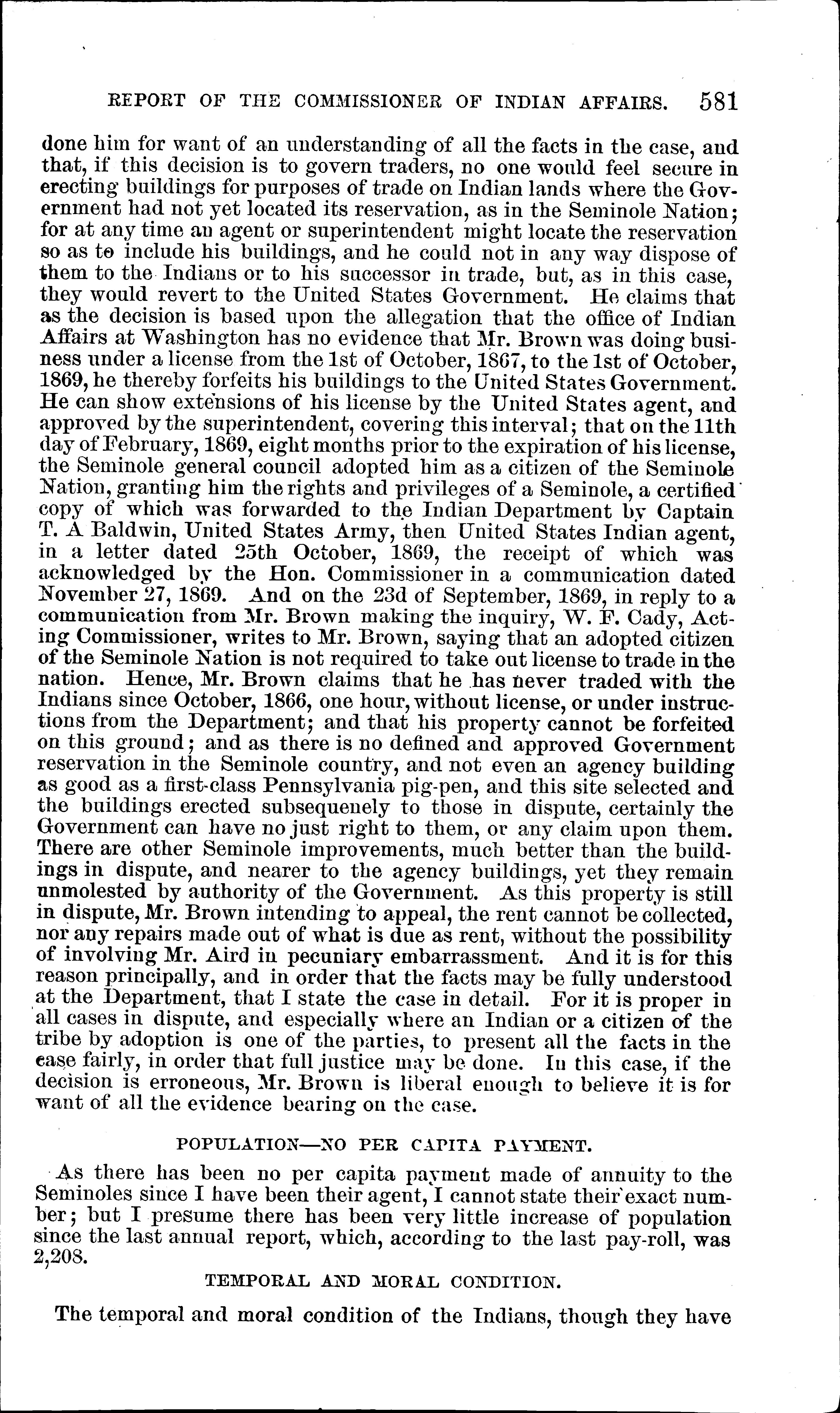 REPORT OF THE COMMISSIONER OF INDIAN AFFAIRS. 581

done him for want of an understanding of all the facts in the case, and that, if this decision is to govern traders, no one would feel secure in erecting buildings for purposes of trade on Indian lands where the Government had not yet located its reservation, as in the Seminole Nation; for at any time an agent or superintendent might locate the reservation so as to include his buildings, and he could not in any way dispose of them to the Indians or to his successor in trade, but, as in this case, they would revert to the United States Government. He claims that as the decision is based upon the allegation that the office of Indian Affairs at Washington has no evidence that Mr. Brown was doing business under a license from the 1st of October, 1867, to the 1st of October, 1869, he thereby forfeits his buildings to the United States Government. He can show extensions of his license by the United States agent, and approved by the superintendent, covering this interval; that on the 11th day of February, 1869, eight months prior to the expiration of his license, the Seminole general council adopted him as a citizen of the Seminole Nation, granting him the rights and privileges of a Seminole, a certified copy of which was forwarded to the Indian Department by Captain T. A Baldwin, United States Army, then United States Indian agent, in a letter dated 25th October, 1869, the receipt of which was acknowledged by the Hon. Commissioner in a communication dated November 27, 1869. And on the 23d of September, 1869, in reply to a communication from Mr. Brown making the inquiry, W. F. Cady, Acting Commissioner, writes to Mr. Brown, saying that an adopted citizen of the Seminole Nation is not required to take out license to trade in the nation. Hence, Mr. Brown claims that he has never traded with the Indians since October, 1866, one hour, without license, or under instructions from the Department; and that his property cannot be forfeited on this ground; and as there is no defined and approved Government reservation in the Seminole country, and not even an agency building as good as a first-class Pennsylvania pig-pen, and this site selected and the buildings erected subsequenely to those in dispute, certainly the Government can have no just right to them, or any claim upon them. There are other Seminole improvements, much better than the buildings in dispute, and nearer to the agency buildings, yet they remain unmolested by authority of the Government. As this property is still in dispute, Mr. Brown intending to appeal, the rent cannot be collected, nor any repairs made out of what is due as rent, without the possibility of involving Mr. Aird in pecuniary embarrassment. And it is for this reason principally, and in order that the facts may be fully understood at the Department, that I state the case in detail. For it is proper in all cases in dispute, and especially where an Indian or a citizen of the tribe by adoption is one of the parties, to present all the facts in the case fairly, in order that full justice may be done. In this case, if the decision is erroneous, Mr. Brown is liberal enough to believe it is for want of all the evidence bearing on the case.

POPULATION—NO PER CAPITA PAYMENT.

As there has been no per capita payment made of annuity to the Seminoles since I have been their agent, I cannot state their exact number; but I presume there has been very little increase of population since the last annual report, which, according to the last pay-roll, was 2,208.

TEMPORAL AND MORAL CONDITION.

The temporal and moral condition of the Indians, though they have